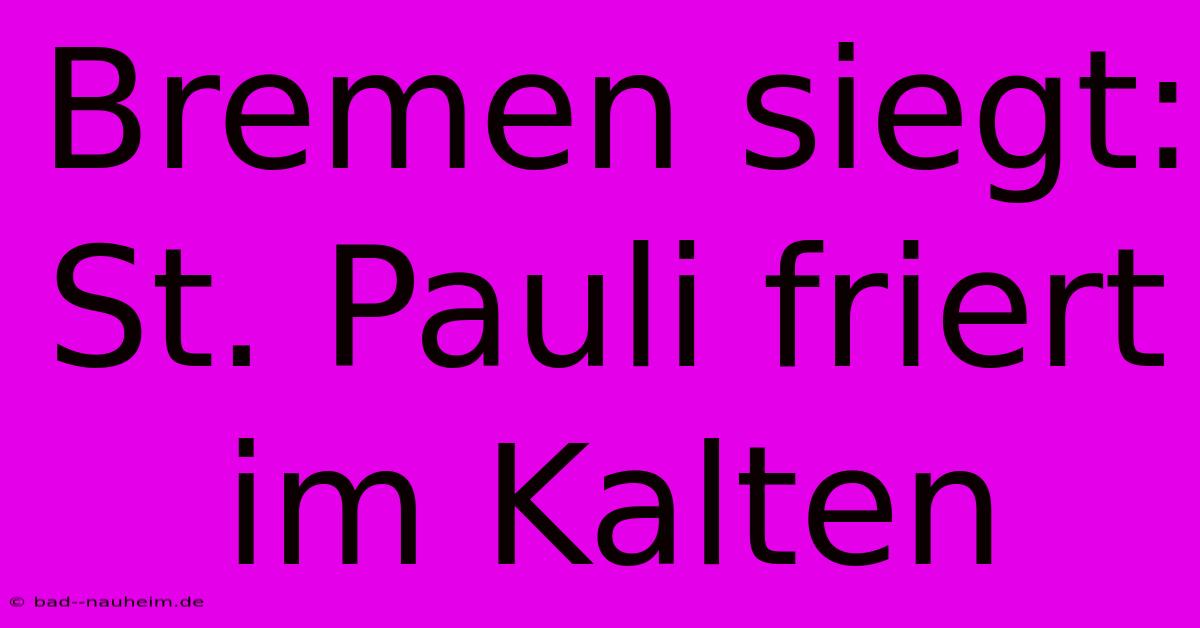 Bremen siegt: St. Pauli friert im Kalten

© bad--nauheim.de